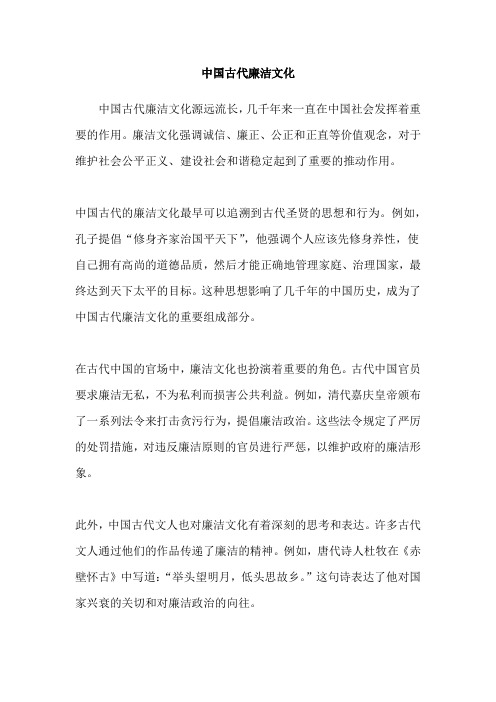 中国古代廉洁文化

中国古代廉洁文化源远流长，几千年来一直在中国社会发挥着重要的作用。廉洁文化强调诚信、廉正、公正和正直等价值观念，对于维护社会公平正义、建设社会和谐稳定起到了重要的推动作用。

中国古代的廉洁文化最早可以追溯到古代圣贤的思想和行为。例如，孔子提倡“修身齐家治国平天下”，他强调个人应该先修身养性，使自己拥有高尚的道德品质，然后才能正确地管理家庭、治理国家，最终达到天下太平的目标。这种思想影响了几千年的中国历史，成为了中国古代廉洁文化的重要组成部分。

在古代中国的官场中，廉洁文化也扮演着重要的角色。古代中国官员要求廉洁无私，不为私利而损害公共利益。例如，清代嘉庆皇帝颁布了一系列法令来打击贪污行为，提倡廉洁政治。这些法令规定了严厉的处罚措施，对违反廉洁原则的官员进行严惩，以维护政府的廉洁形象。

此外，中国古代文人也对廉洁文化有着深刻的思考和表达。许多古代文人通过他们的作品传递了廉洁的精神。例如，唐代诗人杜牧在《赤壁怀古》中写道：“举头望明月，低头思故乡。”这句诗表达了他对国家兴衰的关切和对廉洁政治的向往。